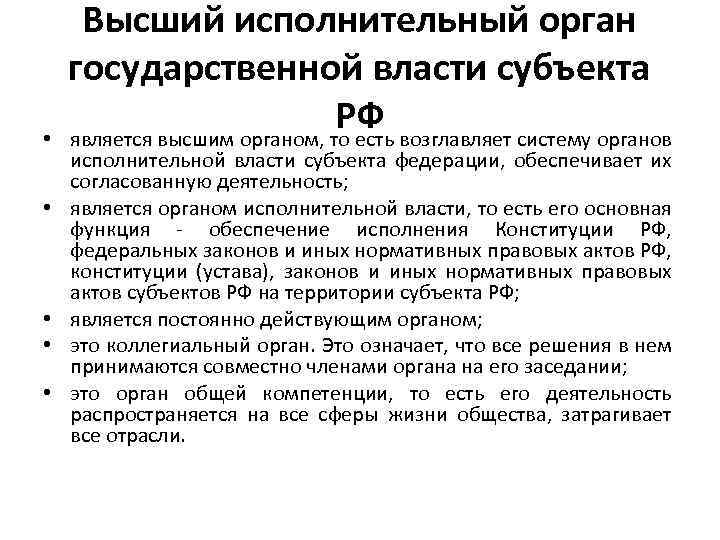 Высший исполнительный орган государственной власти субъекта РФ

• является высшим органом, то есть возглавляет систему органов исполнительной власти субъекта федерации, обеспечивает их согласованную деятельность;
• является органом исполнительной власти, то есть его основная функция - обеспечение исполнения Конституции РФ, федеральных законов и иных нормативных правовых актов РФ, конституции (устава), законов и иных нормативных правовых актов субъектов РФ на территории субъекта РФ;
• является постоянно действующим органом;
• это коллегиальный орган. Это означает, что все решения в нем принимаются совместно членами органа на его заседании;
• это орган общей компетенции, то есть его деятельность распространяется на все сферы жизни общества, затрагивает все отрасли.